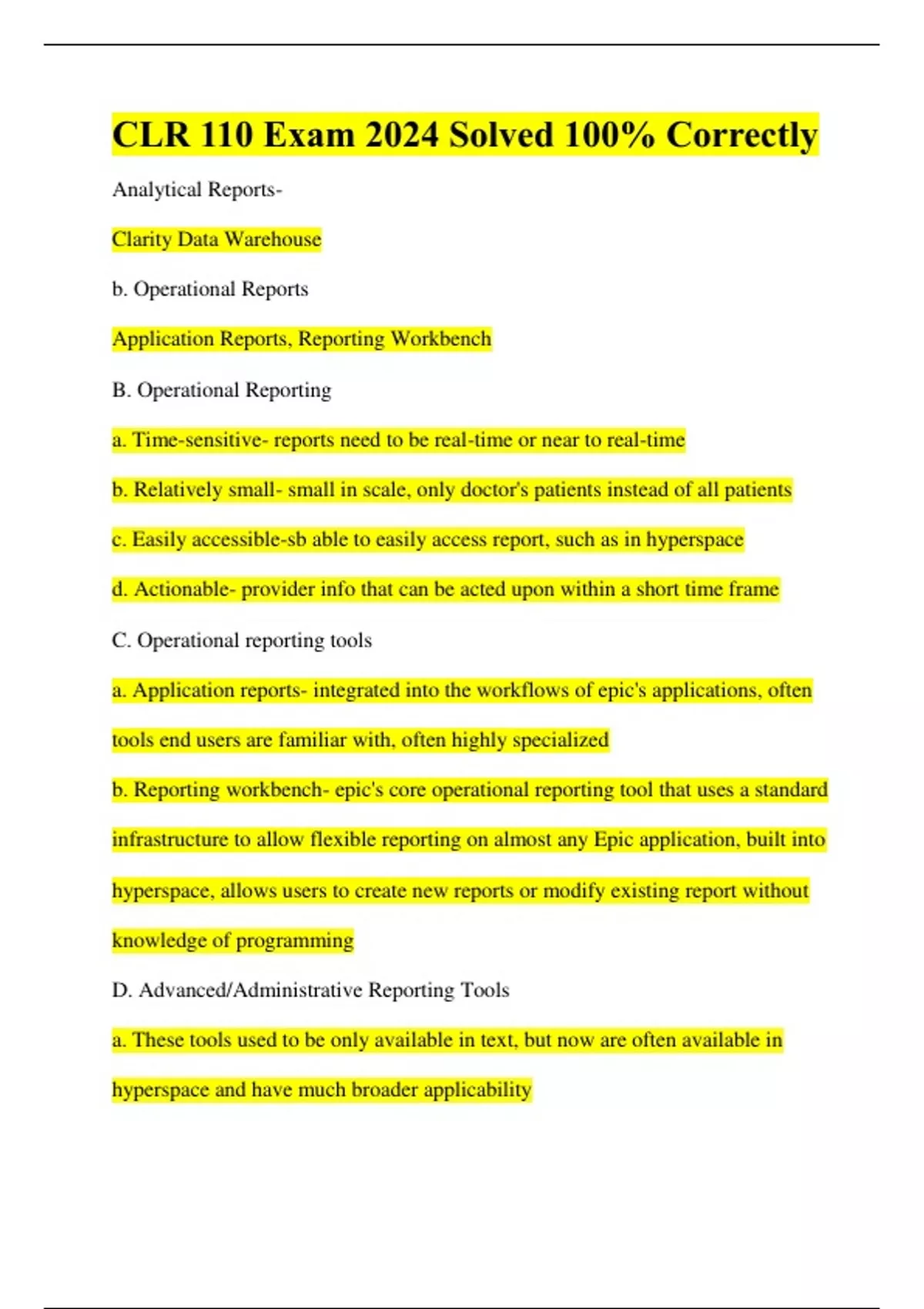 CLR 110 Exam 2024 Solved 100% Correctly

Analytical Reports-

Clarity Data Warehouse

b. Operational Reports

Application Reports, Reporting Workbench

B. Operational Reporting

a. Time-sensitive- reports need to be real-time or near to real-time

b. Relatively small- small in scale, only doctor's patients instead of all patients

c. Easily accessible-sb able to easily access report, such as in hyperspace

d. Actionable- provider info that can be acted upon within a short time frame

C. Operational reporting tools

a. Application reports- integrated into the workflows of epic's applications, often tools end users are familiar with, often highly specialized

b. Reporting workbench- epic's core operational reporting tool that uses a standard infrastructure to allow flexible reporting on almost any Epic application, built into hyperspace, allows users to create new reports or modify existing report without knowledge of programming

D. Advanced/Administrative Reporting Tools

a. These tools used to be only available in text, but now are often available in hyperspace and have much broader applicability